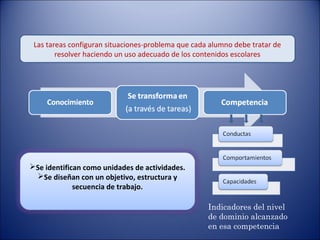 Las tareas configuran situaciones-problema que cada alumno debe tratar de resolver haciendo un uso adecuado de los contenidos escolares

Conocimiento

Se transforma en
(a través de tareas)

Competencia

Conductas

Comportamientos

Capacidades

➢Se identifican como unidades de actividades.
➢Se diseñan con un objetivo, estructura y secuencia de trabajo.

Indicadores del nivel de dominio alcanzado en esa competencia